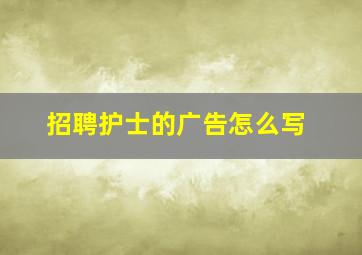 招聘护士的广告怎么写